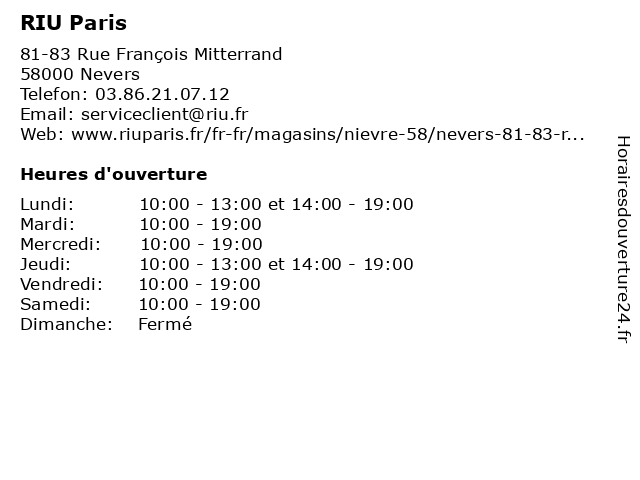 RIU Paris

81-83 Rue François Mitterrand
58000 Nevers
Telefon: 03.86.21.07.12
Email: serviceclient@riu.fr
Web: www.riuparis.fr/fr-fr/magasins/nievre-58/nevers-81-83-r...

Heures d'ouverture

| | |
|---|---|
| Lundi: | 10:00 - 13:00 et 14:00 - 19:00 |
| Mardi: | 10:00 - 19:00 |
| Mercredi: | 10:00 - 19:00 |
| Jeudi: | 10:00 - 13:00 et 14:00 - 19:00 |
| Vendredi: | 10:00 - 19:00 |
| Samedi: | 10:00 - 19:00 |
| Dimanche: | Fermé |

Horairesdouverture24.fr